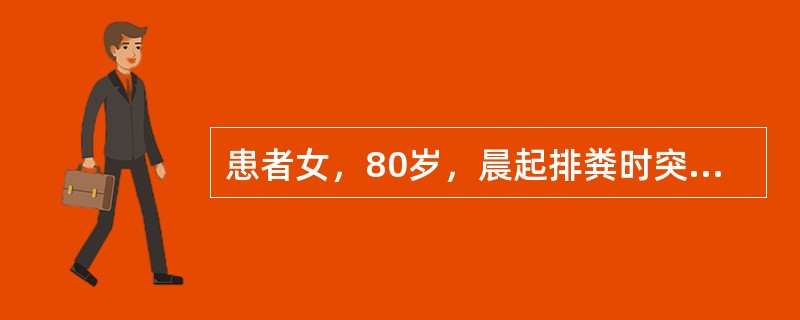 患者女，80岁，晨起排粪时突...